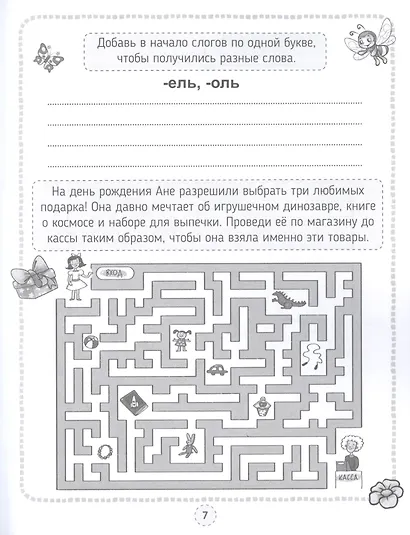 Добавь в начало слогов по одной букве, чтобы получились разные слова.

-ель, -оль

На день рождения Ане разрешили выбрать три любимых подарка! Она давно мечтает об игрушечном динозавре, книге о космосе и наборе для выпечки. Проведи её по магазину до кассы таким образом, чтобы она взяла именно эти товары.

ВХОД

КАССА

7